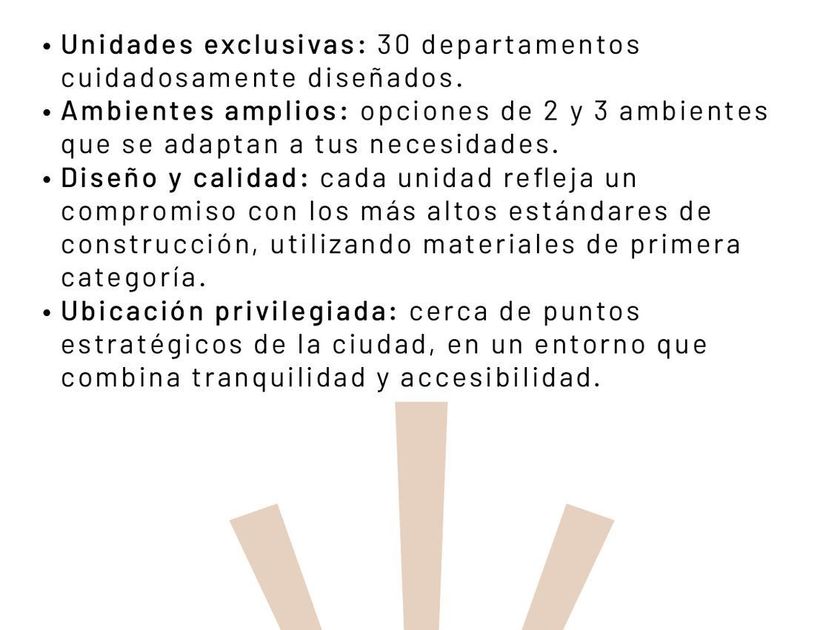 • Unidades exclusivas: 30 departamentos cuidadosamente diseñados.
• Ambientes amplios: opciones de 2 y 3 ambientes que se adaptan a tus necesidades.
• Diseño y calidad: cada unidad refleja un compromiso con los más altos estándares de construcción, utilizando materiales de primera categoría.
• Ubicación privilegiada: cerca de puntos estratégicos de la ciudad, en un entorno que combina tranquilidad y accesibilidad.